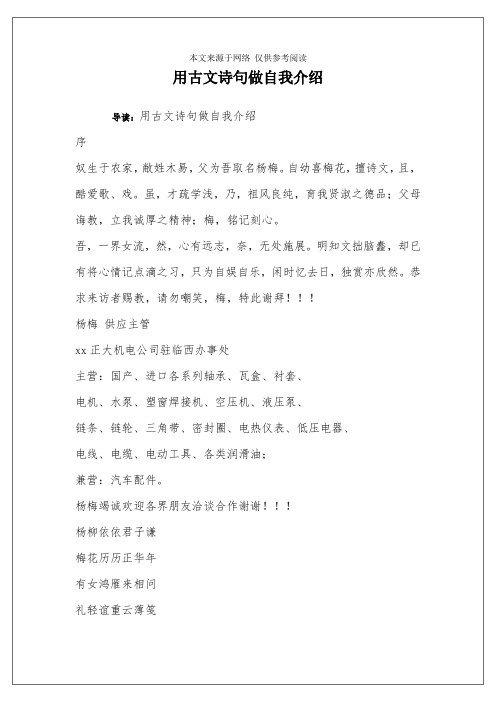 本文来源于网络 仅供参考阅读

用古文诗句做自我介绍

导读：用古文诗句做自我介绍

序

奴生于农家，敝姓木易，父为吾取名杨梅。自幼喜梅花，擅诗文，且，酷爱歌、戏。虽，才疏学浅，乃，祖风良纯，育我贤淑之德品；父母诲教，立我诚厚之精神；梅，铭记刻心。

吾，一界女流，然，心有远志，奈，无处施展。明知文拙脑蠢，却已有将心情记点滴之习，只为自娱自乐，闲时忆去日，独赏亦欣然。恭求来访者赐教，请勿嘲笑，梅，特此谢拜！！！

杨梅 供应主管

xx 正大机电公司驻临西办事处

主营：国产、进口各系列轴承、瓦盒、衬套、

电机、水泵、塑窗焊接机、空压机、液压泵、

链条、链轮、三角带、密封圈、电热仪表、低压电器、

电线、电缆、电动工具、各类润滑油；

兼营：汽车配件。

杨梅竭诚欢迎各界朋友洽谈合作谢谢！！！

杨柳依依君子谦

梅花历历正华年

有女鸿雁来相问

礼轻谊重云薄笺